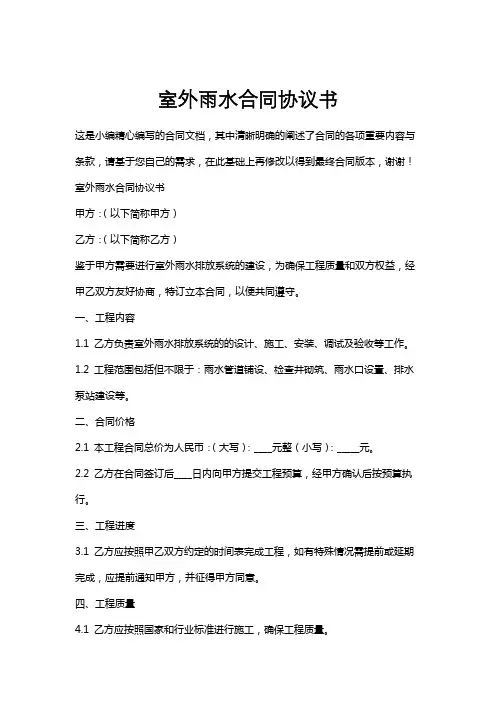 室外雨水合同协议书

这是小编精心编写的合同文档，其中清晰明确的阐述了合同的各项重要内容与条款，请基于您自己的需求，在此基础上再修改以得到最终合同版本，谢谢！

室外雨水合同协议书

甲方：（以下简称甲方）

乙方：（以下简称乙方）

鉴于甲方需要进行室外雨水排放系统的建设，为确保工程质量和双方权益，经甲乙双方友好协商，特订立本合同，以便共同遵守。

一、工程内容

1.1 乙方负责室外雨水排放系统的的设计、施工、安装、调试及验收等工作。

1.2 工程范围包括但不限于：雨水管道铺设、检查井砌筑、雨水口设置、排水泵站建设等。

二、合同价格

2.1 本工程合同总价为人民币：（大写）：____元整（小写）：_____元。

2.2 乙方在合同签订后____日内向甲方提交工程预算，经甲方确认后按预算执行。

三、工程进度

3.1 乙方应按照甲乙双方约定的时间表完成工程，如有特殊情况需提前或延期完成，应提前通知甲方，并征得甲方同意。

四、工程质量

4.1 乙方应按照国家和行业标准进行施工，确保工程质量。